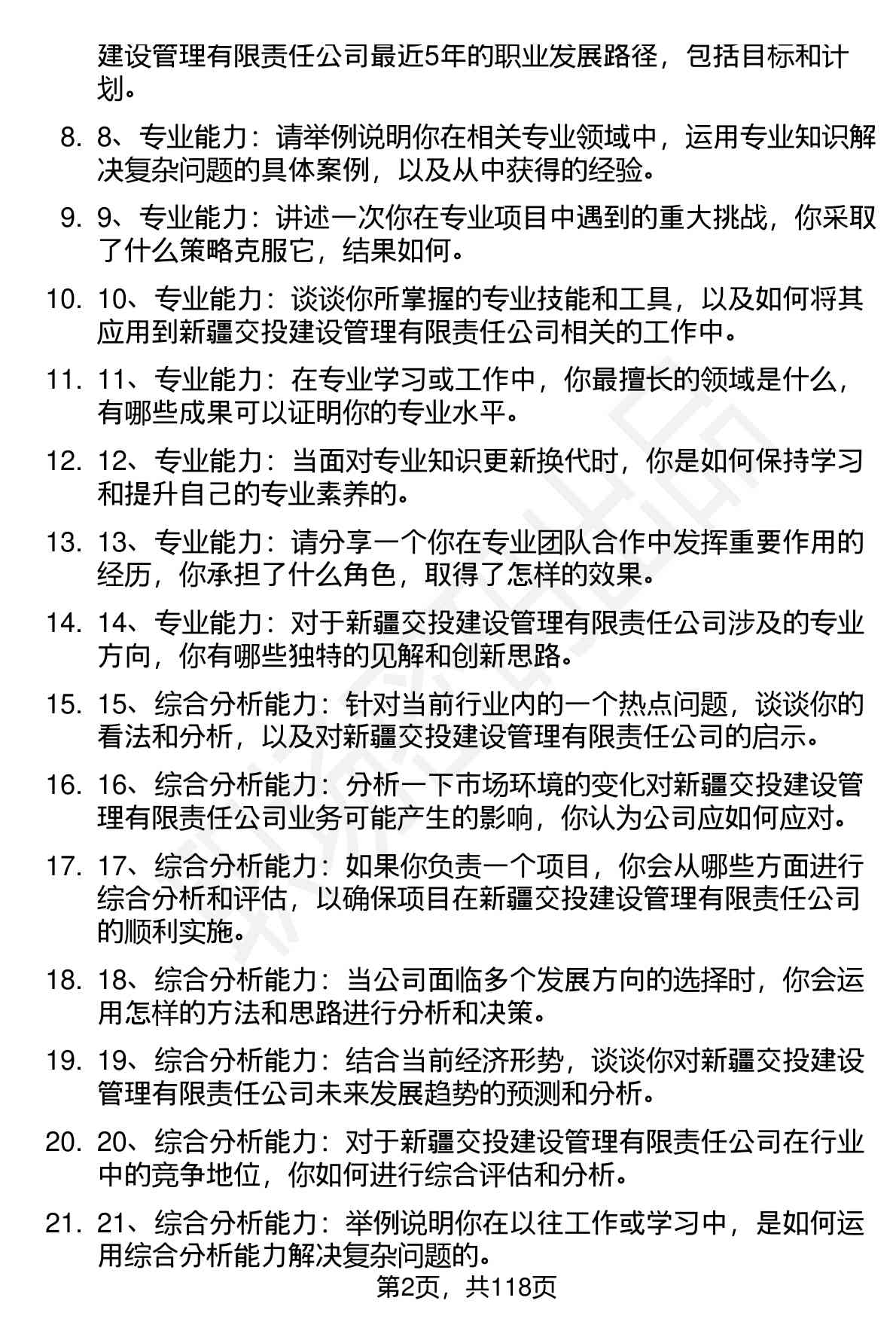 建设管理有限责任公司最近5年的职业发展路径，包括目标和计划。

8. 8、专业能力：请举例说明你在相关专业领域中，运用专业知识解决复杂问题的具体案例，以及从中获得的经验。

9. 9、专业能力：讲述一次你在专业项目中遇到的重大挑战，你采取了什么策略克服它，结果如何。

10. 10、专业能力：谈谈你所掌握的专业技能和工具，以及如何将其应用到新疆交投建设管理有限责任公司相关的工作中。

11. 11、专业能力：在专业学习或工作中，你最擅长的领域是什么，有哪些成果可以证明你的专业水平。

12. 12、专业能力：当面对专业知识更新换代时，你是如何保持学习和提升自己的专业素养的。

13. 13、专业能力：请分享一个你在专业团队合作中发挥重要作用的经历，你承担了什么角色，取得了怎样的效果。

14. 14、专业能力：对于新疆交投建设管理有限责任公司涉及的专业方向，你有哪些独特的见解和创新思路。

15. 15、综合分析能力：针对当前行业内的一个热点问题，谈谈你的看法和分析，以及对新疆交投建设管理有限责任公司的启示。

16. 16、综合分析能力：分析一下市场环境的变化对新疆交投建设管理有限责任公司业务可能产生的影响，你认为公司应如何应对。

17. 17、综合分析能力：如果你负责一个项目，你会从哪些方面进行综合分析和评估，以确保项目在新疆交投建设管理有限责任公司的顺利实施。

18. 18、综合分析能力：当公司面临多个发展方向的选择时，你会运用怎样的方法和思路进行分析和决策。

19. 19、综合分析能力：结合当前经济形势，谈谈你对新疆交投建设管理有限责任公司未来发展趋势的预测和分析。

20. 20、综合分析能力：对于新疆交投建设管理有限责任公司在行业中的竞争地位，你如何进行综合评估和分析。

21. 21、综合分析能力：举例说明你在以往工作或学习中，是如何运用综合分析能力解决复杂问题的。

第2页，共118页